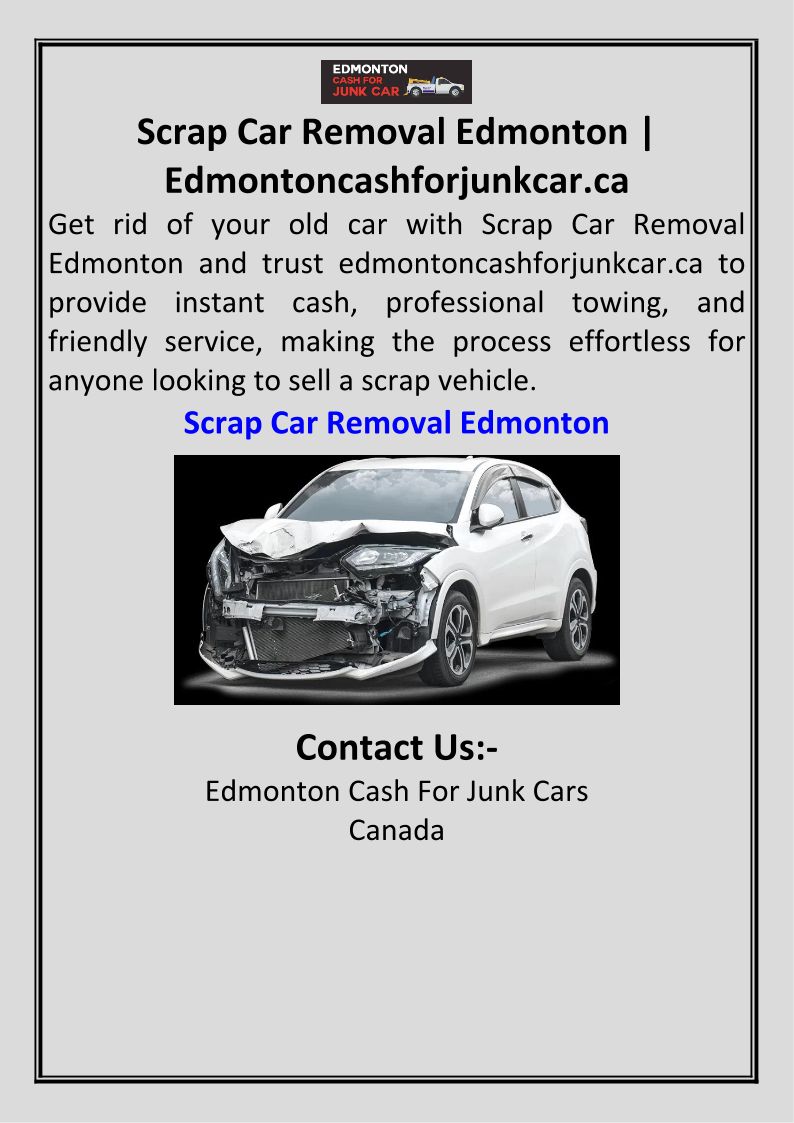 EDMONTON
CASH FOR
JUNK CAR

Scrap Car Removal Edmonton | Edmontoncashforjunkcar.ca

Get rid of your old car with Scrap Car Removal Edmonton and trust edmontoncashforjunkcar.ca to provide instant cash, professional towing, and friendly service, making the process effortless for anyone looking to sell a scrap vehicle.

Scrap Car Removal Edmonton

Contact Us:-
Edmonton Cash For Junk Cars
Canada